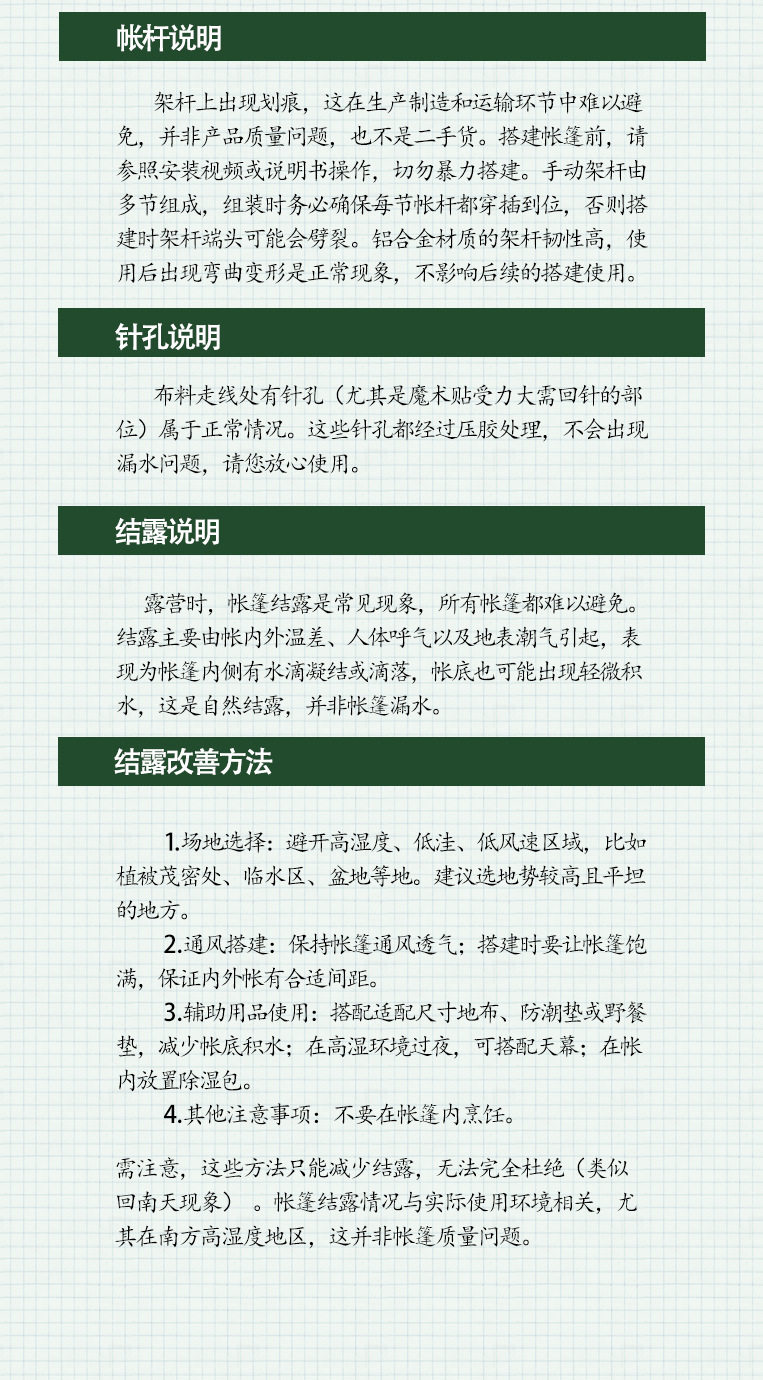 帐杆说明

架杆上出现划痕，这在生产制造和运输环节中难以避免，并非产品质量问题，也不是二手货。搭建帐篷前，请参照安装视频或说明书操作，切勿暴力搭建。手动架杆由多节组成，组装时务必确保每节帐杆都穿插到位，否则搭建时架杆端头可能会劈裂。铝合金材质的架杆韧性高，使用后出现弯曲变形是正常现象，不影响后续的搭建使用。

针孔说明

布料走线处有针孔（尤其是魔术贴受力大需回针的部位）属于正常情况。这些针孔都经过压胶处理，不会出现漏水问题，请您放心使用。

结露说明

露营时，帐篷结露是常见现象，所有帐篷都难以避免。结露主要由帐内外温差、人体呼气以及地表潮气引起，表现为帐篷内侧有水滴凝结或滴落，帐底也可能出现轻微积水，这是自然结露，并非帐篷漏水。

结露改善方法

1.场地选择：避开高湿度、低洼、低风速区域，比如植被茂密处、临水区、盆地等地。建议选地势较高且平坦的地方。

2.通风搭建：保持帐篷通风透气；搭建时要让帐篷饱满，保证内外帐有合适间距。

3.辅助用品使用：搭配适配尺寸地布、防潮垫或野餐垫，减少帐底积水；在高湿环境过夜，可搭配天幕；在帐内放置除湿包。

4.其他注意事项：不要在帐篷内烹饪。

需注意，这些方法只能减少结露，无法完全杜绝（类似回南天现象）。帐篷结露情况与实际使用环境相关，尤其在南方高湿度地区，这并非帐篷质量问题。